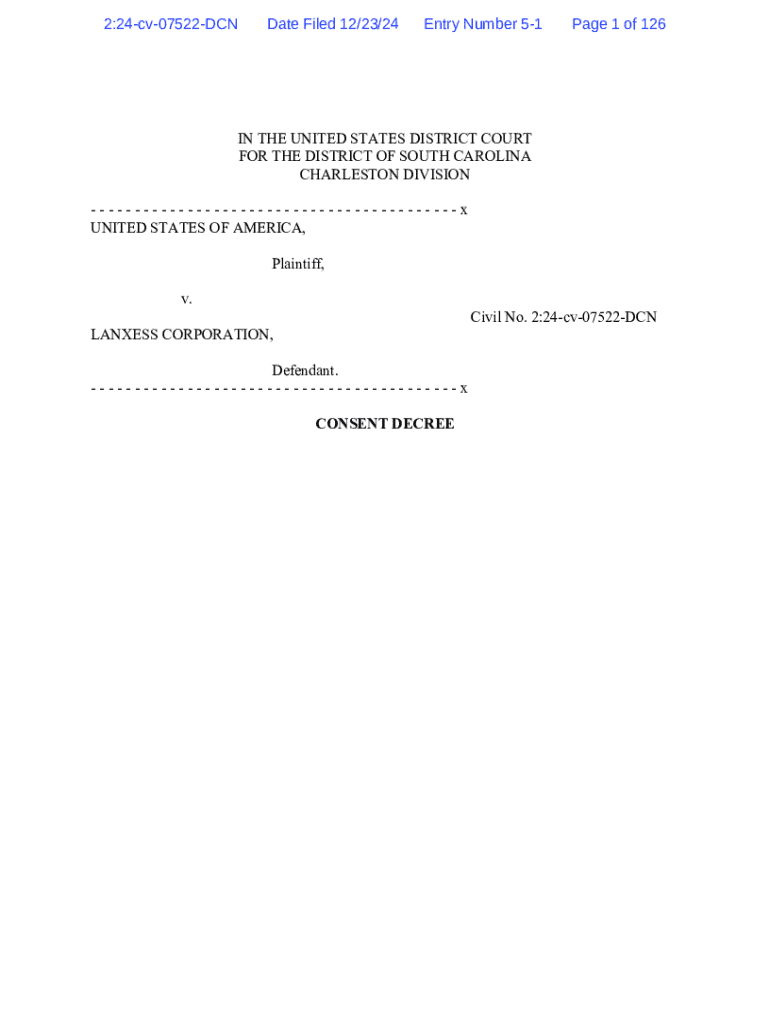 2:24-cv-07522-DCN Date Filed 12/23/24 Entry Number 5-1 Page 1 of 126

IN THE UNITED STATES DISTRICT COURT
FOR THE DISTRICT OF SOUTH CAROLINA
CHARLESTON DIVISION

- - - - - - - - - - - - - - - - - - - - - - - - - - - - - - - - - - - - - - - - - - - x
UNITED STATES OF AMERICA,

Plaintiff,

v.

Civil No. 2:24-cv-07522-DCN

LANXESS CORPORATION,

Defendant.
- - - - - - - - - - - - - - - - - - - - - - - - - - - - - - - - - - - - - - - - - - - x

CONSENT DECREE